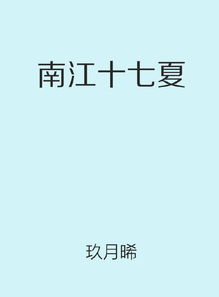 南江十七夏

玖月晞